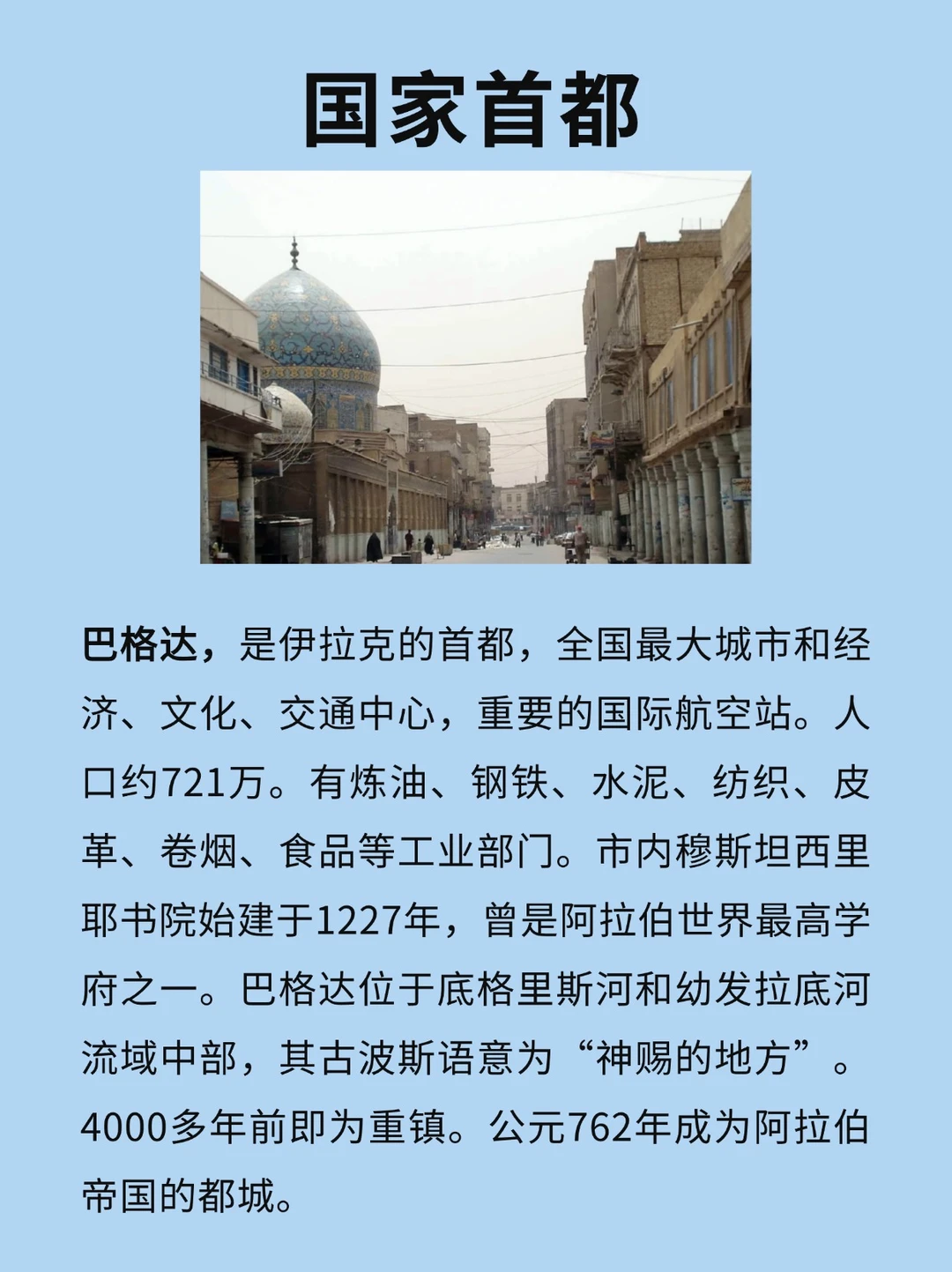 国家首都

巴格达，是伊拉克的首都，全国最大城市和经济、文化、交通中心，重要的国际航空站。人口约721万。有炼油、钢铁、水泥、纺织、皮革、卷烟、食品等工业部门。市内穆斯坦西里耶书院始建于1227年，曾是阿拉伯世界最高学府之一。巴格达位于底格里斯河和幼发拉底河流域中部，其古波斯语意为“神赐的地方”。4000多年前即为重镇。公元762年成为阿拉伯帝国的都城。